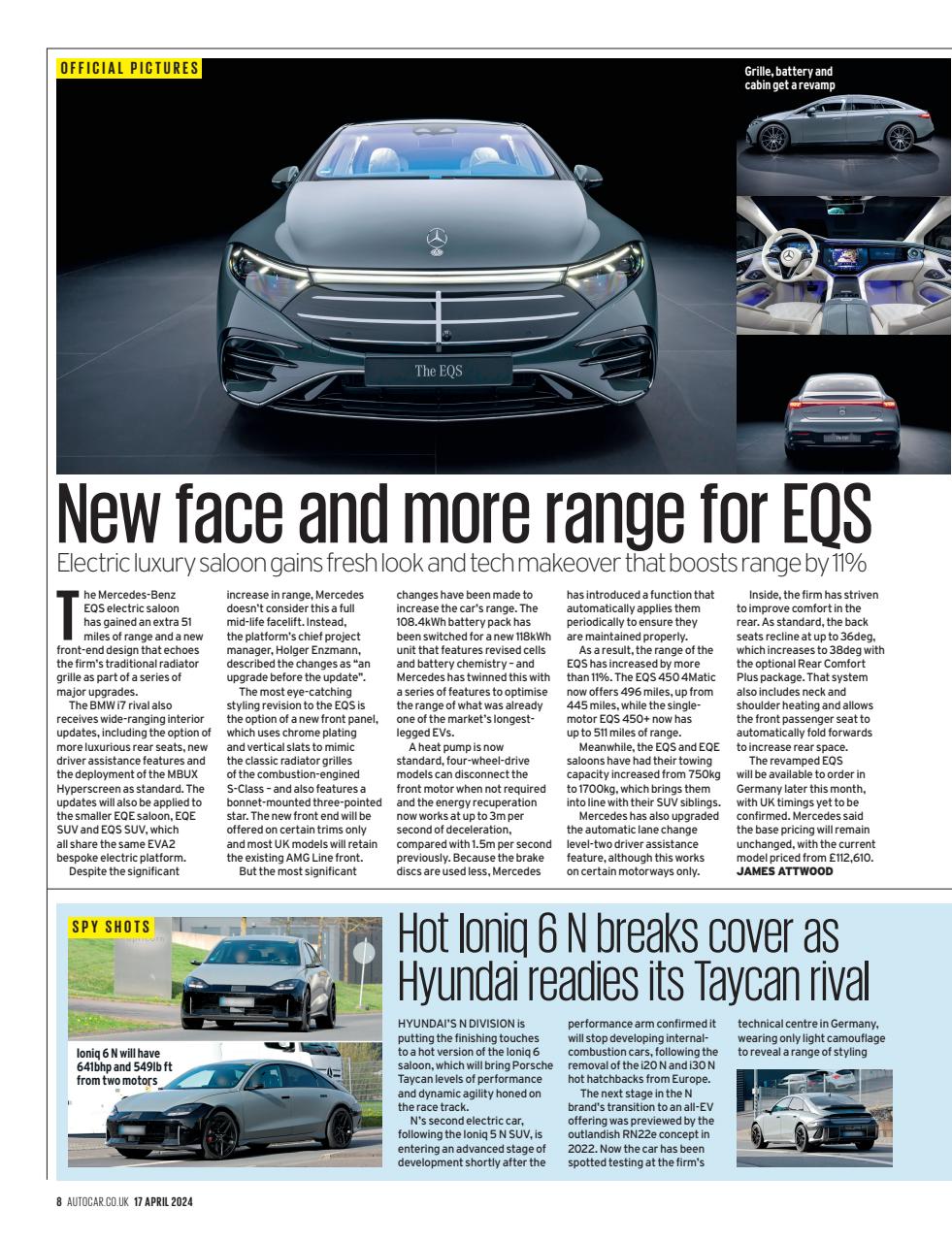 OFFICIAL PICTURES

Grille, battery and cabin get a revamp

The EQS

New face and more range for EQS

Electric luxury saloon gains fresh look and tech makeover that boosts range by 11%

The Mercedes-Benz EQS electric saloon has gained an extra 51 miles of range and a new front-end design that echoes the firm's traditional radiator grille as part of a series of major upgrades.

The BMW i7 rival also receives wide-ranging interior updates, including the option of more luxurious rear seats, new driver assistance features and the deployment of the MBUX Hyperscreen as standard. The updates will also be applied to the smaller EQE saloon, EQE SUV and EQS SUV, which all share the same EVA2 bespoke electric platform.

Despite the significant increase in range, Mercedes doesn't consider this a full mid-life facelift. Instead, the platform's chief project manager, Holger Enzmann, described the changes as "an upgrade before the update".

The most eye-catching styling revision to the EQS is the option of a new front panel, which uses chrome plating and vertical slats to mimic the classic radiator grilles of the combustion-engined S-Class – and also features a bonnet-mounted three-pointed star. The new front end will be offered on certain trims only and most UK models will retain the existing AMG Line front.

But the most significant changes have been made to increase the car's range. The 108.4kWh battery pack has been switched for a new 118kWh unit that features revised cells and battery chemistry – and Mercedes has twinned this with a series of features to optimise the range of what was already one of the market's longest-legged EVs.

A heat pump is now standard, four-wheel-drive models can disconnect the front motor when not required and the energy recuperation now works at up to 3m per second of deceleration, compared with 1.5m per second previously. Because the brake discs are used less, Mercedes has introduced a function that automatically applies them periodically to ensure they are maintained properly.

As a result, the range of the EQS has increased by more than 11%. The EQS 450 4Matic now offers 496 miles, up from 445 miles, while the single-motor EQS 450+ now has up to 511 miles of range.

Meanwhile, the EQS and EQE saloons have had their towing capacity increased from 750kg to 1700kg, which brings them into line with their SUV siblings.

Mercedes has also upgraded the automatic lane change level-two driver assistance feature, although this works on certain motorways only.

Inside, the firm has striven to improve comfort in the rear. As standard, the back seats recline at up to 36deg, which increases to 38deg with the optional Rear Comfort Plus package. That system also includes neck and shoulder heating and allows the front passenger seat to automatically fold forwards to increase rear space.

The revamped EQS will be available to order in Germany later this month, with UK timings yet to be confirmed. Mercedes said the base pricing will remain unchanged, with the current model priced from £112,610.
JAMES ATTWOOD

SPY SHOTS

Ioniq 6 N will have 641bhp and 549lb ft from two motors

Hot Ioniq 6 N breaks cover as Hyundai readies its Taycan rival

HYUNDAI'S N DIVISION is putting the finishing touches to a hot version of the Ioniq 6 saloon, which will bring Porsche Taycan levels of performance and dynamic agility honed on the race track.

N's second electric car, following the Ioniq 5 N SUV, is entering an advanced stage of development shortly after the performance arm confirmed it will stop developing internal-combustion cars, following the removal of the i20 N and i30 N hot hatchbacks from Europe.

The next stage in the N brand's transition to an all-EV offering was previewed by the outlandish RN22e concept in 2022. Now the car has been spotted testing at the firm's technical centre in Germany, wearing only light camouflage to reveal a range of styling

8 AUTOCAR.CO.UK 17 APRIL 2024